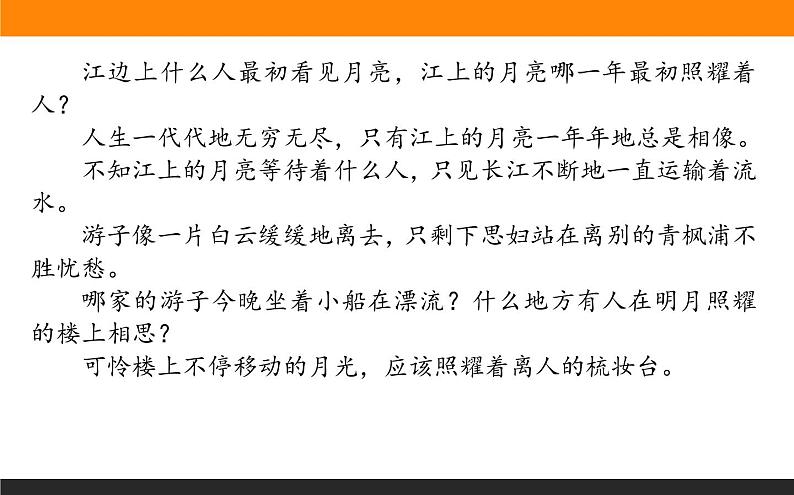 江边上什么人最初看见月亮，江上的月亮哪一年最初照耀着人？

人生一代代地无穷无尽，只有江上的月亮一年年地总是相像。

不知江上的月亮等待着什么人，只见长江不断地一直运输着流水。

游子像一片白云缓缓地离去，只剩下思妇站在离别的青枫浦不胜忧愁。

哪家的游子今晚坐着小船在漂流？什么地方有人在明月照耀的楼上相思？

可怜楼上不停移动的月光，应该照耀着离人的梳妆台。